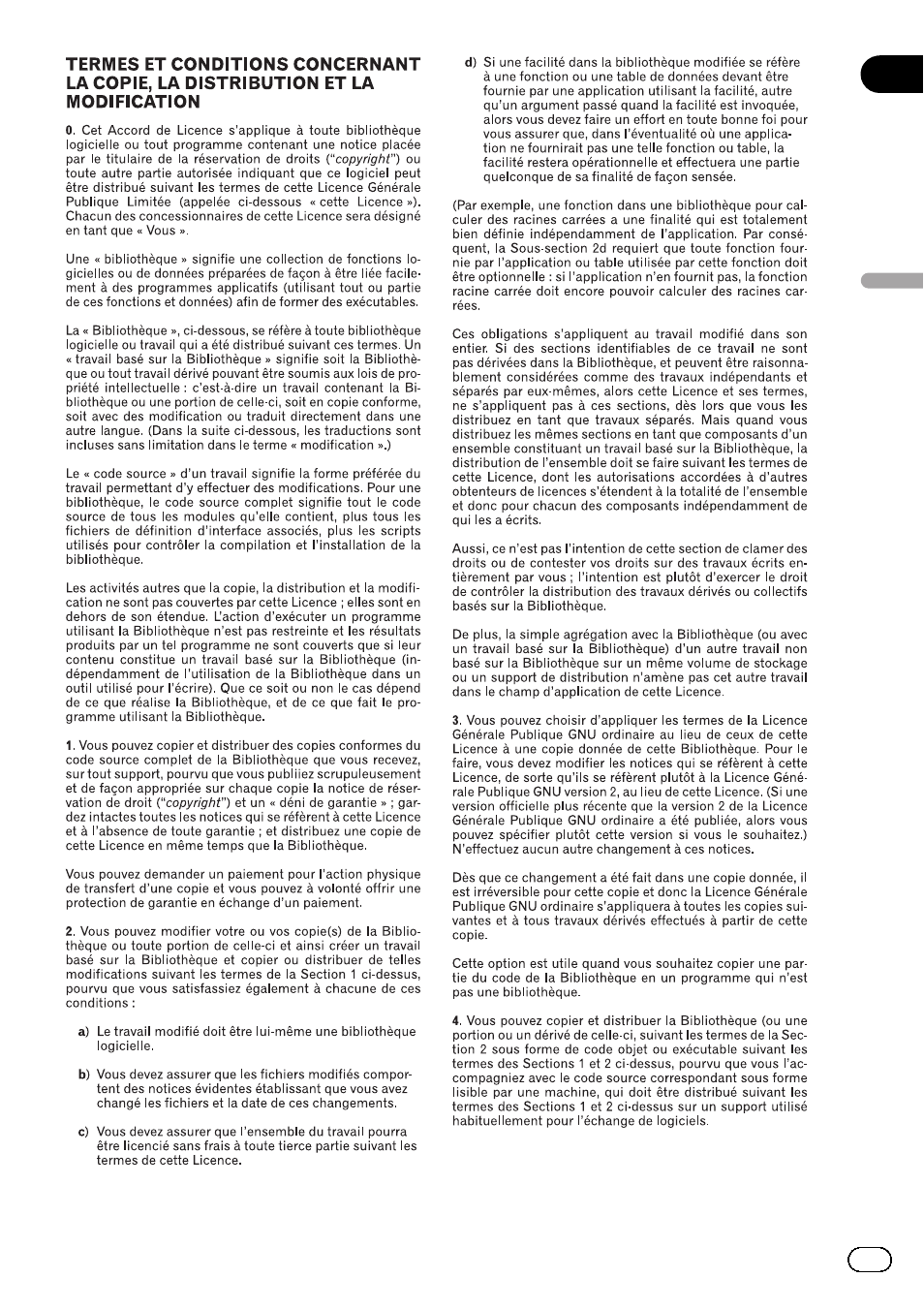 TERMES ET CONDITIONS CONCERNANT LA COPIE, LA DISTRIBUTION ET LA MODIFICATION

0. Cet Accord de Licence s'applique à toute bibliothèque logicielle ou tout programme contenant une notice placée par le titulaire de la réservation de droits ("copyright") ou toute autre partie autorisée indiquant que ce logiciel peut être distribué suivant les termes de cette Licence Générale Publique Limitée (appelée ci-dessous « cette Licence »). Chacun des concessionnaires de cette Licence sera désigné en tant que « Vous ».

Une « bibliothèque » signifie une collection de fonctions logicielles ou de données préparées de façon à être liée facilement à des programmes applicatifs (utilisant tout ou partie de ces fonctions et données) afin de former des exécutables.

La « Bibliothèque », ci-dessous, se réfère à toute bibliothèque logicielle ou travail qui a été distribué suivant ces termes. Un « travail basé sur la Bibliothèque » signifie soit la Bibliothèque ou tout travail dérivé pouvant être soumis aux lois de propriété intellectuelle : c'est-à-dire un travail contenant la Bibliothèque ou une portion de celle-ci, soit en copie conforme, soit avec des modification ou traduit directement dans une autre langue. (Dans la suite ci-dessous, les traductions sont incluses sans limitation dans le terme « modification ».)

Le « code source » d'un travail signifie la forme préférée du travail permettant d'y effectuer des modifications. Pour une bibliothèque, le code source complet signifie tout le code source de tous les modules qu'elle contient, plus tous les fichiers de définition d'interface associés, plus les scripts utilisés pour contrôler la compilation et l'installation de la bibliothèque.

Les activités autres que la copie, la distribution et la modification ne sont pas couvertes par cette Licence ; elles sont en dehors de son étendue. L'action d'exécuter un programme utilisant la Bibliothèque n'est pas restreinte et les résultats produits par un tel programme ne sont couverts que si leur contenu constitue un travail basé sur la Bibliothèque (indépendamment de l'utilisation de la Bibliothèque dans un outil utilisé pour l'écrire). Que ce soit ou non le cas dépend de ce que réalise la Bibliothèque, et de ce que fait le programme utilisant la Bibliothèque.

1. Vous pouvez copier et distribuer des copies conformes du code source complet de la Bibliothèque que vous recevez, sur tout support, pourvu que vous publiiez scrupuleusement et de façon appropriée sur chaque copie la notice de réservation de droit ("copyright") et un « déni de garantie » ; gardez intactes toutes les notices qui se réfèrent à cette Licence et à l'absence de toute garantie ; et distribuez une copie de cette Licence en même temps que la Bibliothèque.

Vous pouvez demander un paiement pour l'action physique de transfert d'une copie et vous pouvez à volonté offrir une protection de garantie en échange d'un paiement.

2. Vous pouvez modifier votre ou vos copie(s) de la Bibliothèque ou toute portion de celle-ci et ainsi créer un travail basé sur la Bibliothèque et copier ou distribuer de telles modifications suivant les termes de la Section 1 ci-dessus, pourvu que vous satisfassiez également à chacune de ces conditions :

a) Le travail modifié doit être lui-même une bibliothèque logicielle.

b) Vous devez assurer que les fichiers modifiés comportent des notices évidentes établissant que vous avez changé les fichiers et la date de ces changements.

c) Vous devez assurer que l'ensemble du travail pourra être licencié sans frais à toute tierce partie suivant les termes de cette Licence.

d) Si une facilité dans la bibliothèque modifiée se réfère à une fonction ou une table de données devant être fournie par une application utilisant la facilité, autre qu'un argument passé quand la facilité est invoquée, alors vous devez faire un effort en toute bonne foi pour vous assurer que, dans l'éventualité où une application ne fournirait pas une telle fonction ou table, la facilité restera opérationnelle et effectuera une partie quelconque de sa finalité de façon sensée.

(Par exemple, une fonction dans une bibliothèque pour calculer des racines carrées a une finalité qui est totalement bien définie indépendamment de l'application. Par conséquent, la Sous-section 2d requiert que toute fonction fournie par l'application ou table utilisée par cette fonction doit être optionnelle : si l'application n'en fournit pas, la fonction racine carrée doit encore pouvoir calculer des racines carrées.

Ces obligations s'appliquent au travail modifié dans son entier. Si des sections identifiables de ce travail ne sont pas dérivées dans la Bibliothèque, et peuvent être raisonnablement considérées comme des travaux indépendants et séparés par eux-mêmes, alors cette Licence et ses termes, ne s'appliquent pas à ces sections, dès lors que vous les distribuez en tant que travaux séparés. Mais quand vous distribuez les mêmes sections en tant que composants d'un ensemble constituant un travail basé sur la Bibliothèque, la distribution de l'ensemble doit se faire suivant les termes de cette Licence, dont les autorisations accordées à d'autres obtenteurs de licences s'étendent à la totalité de l'ensemble et donc pour chacun des composants indépendamment de qui les a écrits.

Aussi, ce n'est pas l'intention de cette section de clamer des droits ou de contester vos droits sur des travaux écrits entièrement par vous ; l'intention est plutôt d'exercer le droit de contrôler la distribution des travaux dérivés ou collectifs basés sur la Bibliothèque.

De plus, la simple agrégation avec la Bibliothèque (ou avec un travail basé sur la Bibliothèque) d'un autre travail non basé sur la Bibliothèque sur un même volume de stockage ou un support de distribution n'amène pas cet autre travail dans le champ d'application de cette Licence.

3. Vous pouvez choisir d'appliquer les termes de la Licence Générale Publique GNU ordinaire au lieu de ceux de cette Licence à une copie donnée de cette Bibliothèque. Pour le faire, vous devez modifier les notices qui se réfèrent à cette Licence, de sorte qu'ils se réfèrent plutôt à la Licence Générale Publique GNU version 2, au lieu de cette Licence. (Si une version officielle plus récente que la version 2 de la Licence Générale Publique GNU ordinaire a été publiée, alors vous pouvez spécifier plutôt cette version si vous le souhaitez.) N'effectuez aucun autre changement à ces notices.

Dès que ce changement a été fait dans une copie donnée, il est irréversible pour cette copie et donc la Licence Générale Publique GNU ordinaire s'appliquera à toutes les copies suivantes et à tous travaux dérivés effectués à partir de cette copie.

Cette option est utile quand vous souhaitez copier une partie du code de la Bibliothèque en un programme qui n'est pas une bibliothèque.

4. Vous pouvez copier et distribuer la Bibliothèque (ou une portion ou un dérivé de celle-ci, suivant les termes de la Section 2 sous forme de code objet ou exécutable suivant les termes des Sections 1 et 2 ci-dessus, pourvu que vous l'accompagniez avec le code source correspondant sous forme lisible par une machine, qui doit être distribué suivant les termes des Sections 1 et 2 ci-dessus sur un support utilisé habituellement pour l'échange de logiciels.